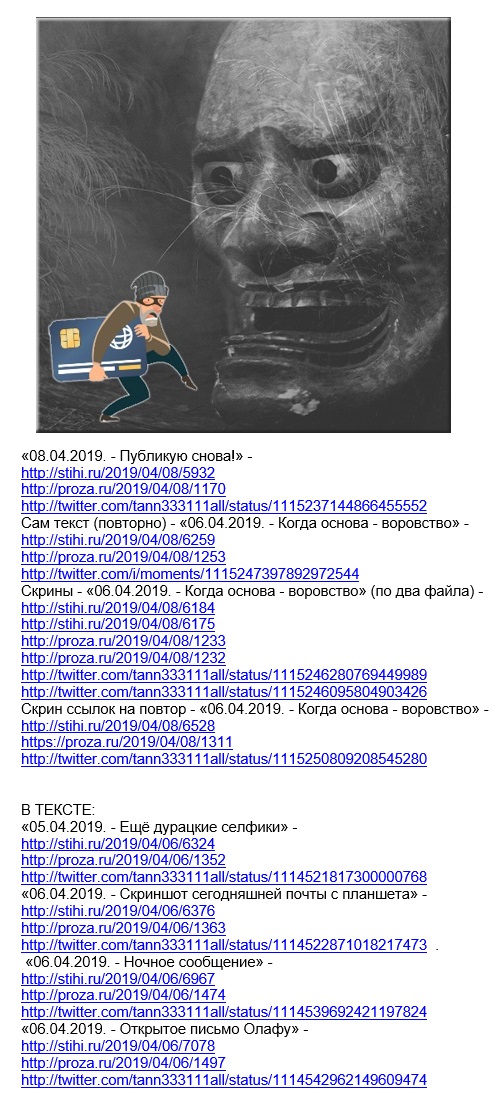 «08.04.2019. - Публикую снова!» -
http://stihi.ru/2019/04/08/5932
http://proza.ru/2019/04/08/1170
http://twitter.com/tann333111all/status/1115237144866455552
Сам текст (повторно) - «06.04.2019. - Когда основа - воровство» -
http://stihi.ru/2019/04/08/6259
http://proza.ru/2019/04/08/1253
http://twitter.com/i/moments/1115247397892972544
Скрины - «06.04.2019. - Когда основа - воровство» (по два файла) -
http://stihi.ru/2019/04/08/6184
http://stihi.ru/2019/04/08/6175
http://proza.ru/2019/04/08/1233
http://proza.ru/2019/04/08/1232
http://twitter.com/tann333111all/status/1115246280769449989
http://twitter.com/tann333111all/status/1115246095804903426
Скрин ссылок на повтор - «06.04.2019. - Когда основа - воровство» -
http://stihi.ru/2019/04/08/6528
https://proza.ru/2019/04/08/1311
http://twitter.com/tann333111all/status/1115250809208545280

В ТЕКСТЕ:
«05.04.2019. - Ещё дурацкие селфики» -
http://stihi.ru/2019/04/06/6324
http://proza.ru/2019/04/06/1352
http://twitter.com/tann333111all/status/1114521817300000768
«06.04.2019. - Скриншот сегодняшней почты с планшета» -
http://stihi.ru/2019/04/06/6376
http://proza.ru/2019/04/06/1363
http://twitter.com/tann333111all/status/1114522871018217473 .
«06.04.2019. - Ночное сообщение» -
http://stihi.ru/2019/04/06/6967
http://proza.ru/2019/04/06/1474
http://twitter.com/tann333111all/status/1114539692421197824
«06.04.2019. - Открытое письмо Олафу» -
http://stihi.ru/2019/04/06/7078
http://proza.ru/2019/04/06/1497
http://twitter.com/tann333111all/status/1114542962149609474